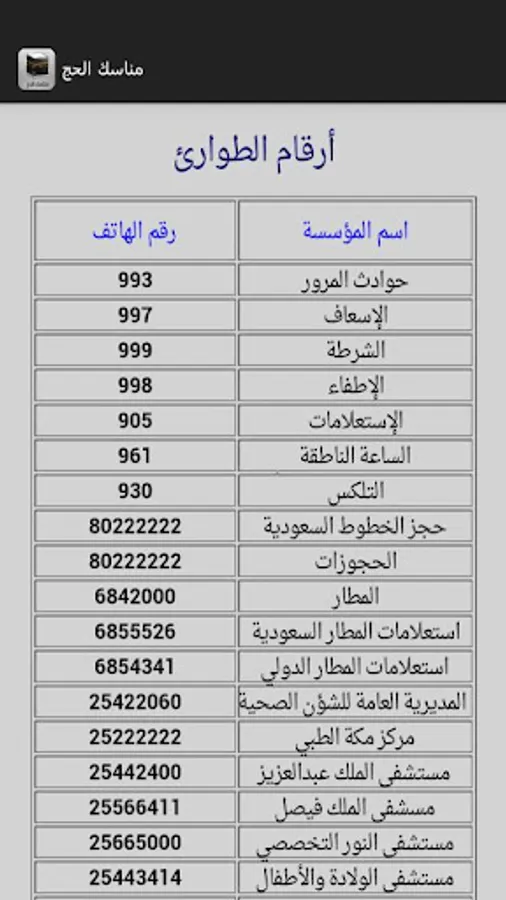 مناسك الحج

أرقام الطوارئ

| اسم المؤسسة | رقم الهاتف |
|---|---|
| حوادث المرور | 993 |
| الإسعاف | 997 |
| الشرطة | 999 |
| الإطفاء | 998 |
| الإستعلامات | 905 |
| الساعة الناطقة | 961 |
| التلكس | 930 |
| حجز الخطوط السعودية | 80222222 |
| الحجوزات | 80222222 |
| المطار | 6842000 |
| استعلامات المطار السعودية | 6855526 |
| استعلامات المطار الدولي | 6854341 |
| المديرية العامة للشؤن الصحية | 25422060 |
| مركز مكة الطبي | 25222222 |
| مستشفى الملك عبدالعزيز | 25442400 |
| مسشفى الملك فيصل | 25566411 |
| مستشفى النور التخصصي | 25665000 |
| مستشفى الولادة والأطفال | 25443414 |